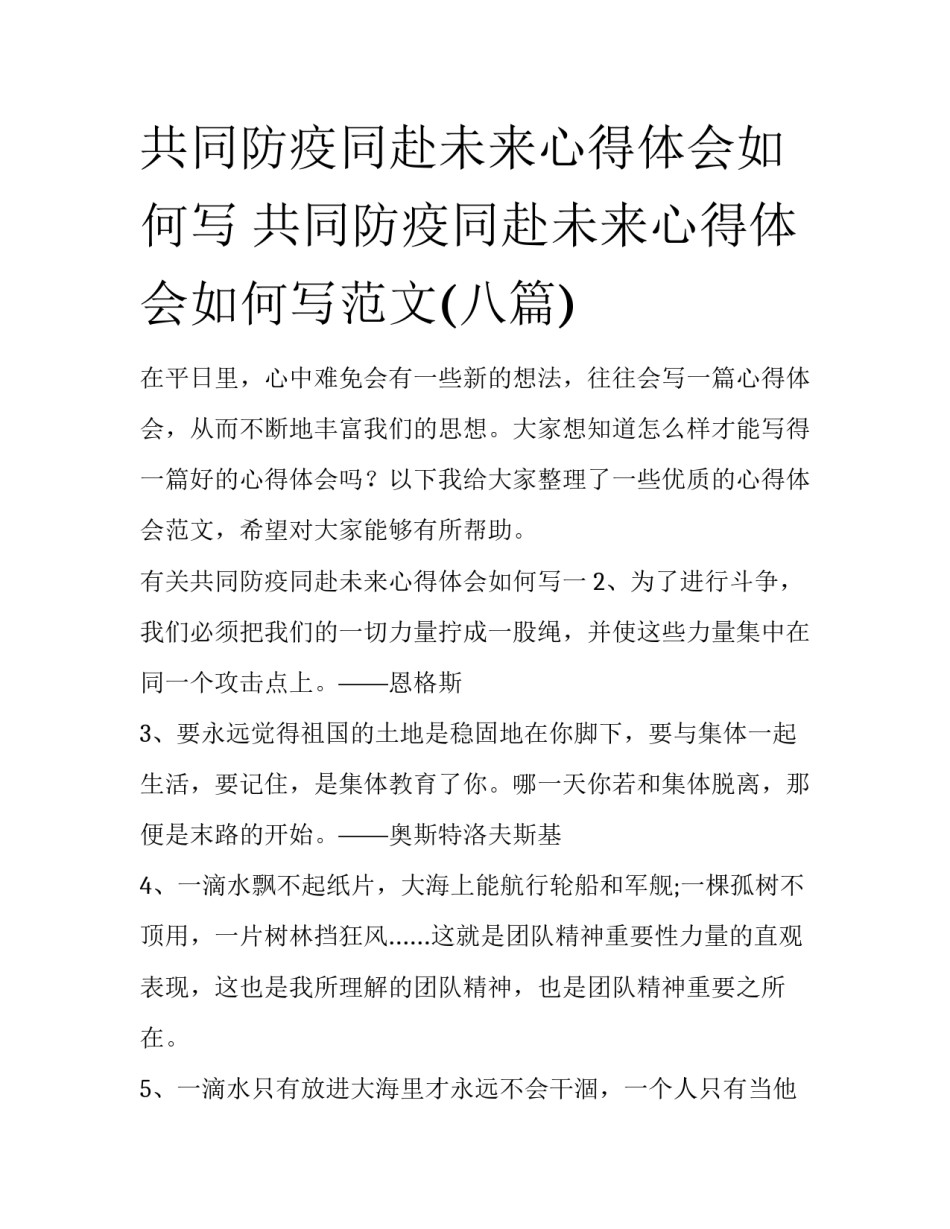 共同防疫同赴未来心得体会如何写 共同防疫同赴未来心得体会如何写范文(八篇)

在平日里，心中难免会有一些新的想法，往往会写一篇心得体会，从而不断地丰富我们的思想。大家想知道怎么样才能写得一篇好的心得体会吗？以下我给大家整理了一些优质的心得体会范文，希望对大家能够有所帮助。

有关共同防疫同赴未来心得体会如何写一 2、为了进行斗争，我们必须把我们的一切力量拧成一股绳，并使这些力量集中在同一个攻击点上。——恩格斯

3、要永远觉得祖国的土地是稳固地在你脚下，要与集体一起生活，要记住，是集体教育了你。哪一天你若和集体脱离，那便是末路的开始。——奥斯特洛夫斯基

4、一滴水飘不起纸片，大海上能航行轮船和军舰;一棵孤树不顶用，一片树林挡狂风......这就是团队精神重要性力量的直观表现，这也是我所理解的团队精神，也是团队精神重要之所在。

5、一滴水只有放进大海里才永远不会干涸，一个人只有当他